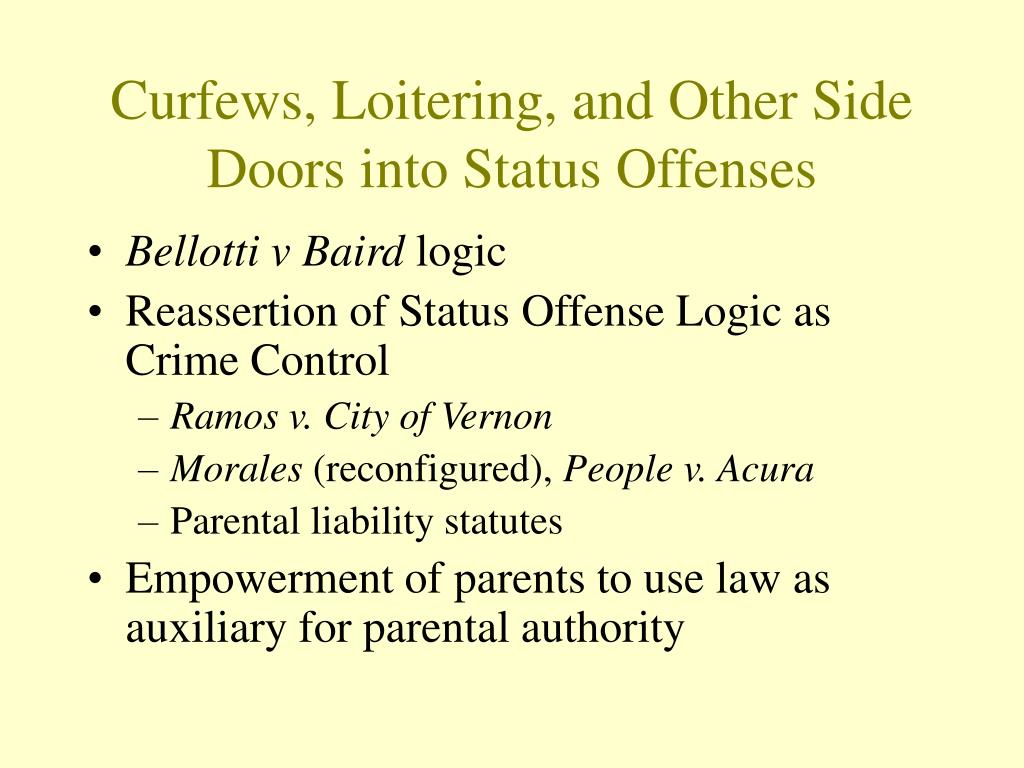 Curfews, Loitering, and Other Side Doors into Status Offenses

• Bellotti v Baird logic
• Reassertion of Status Offense Logic as Crime Control
– Ramos v. City of Vernon
– Morales (reconfigured), People v. Acura
– Parental liability statutes
• Empowerment of parents to use law as auxiliary for parental authority